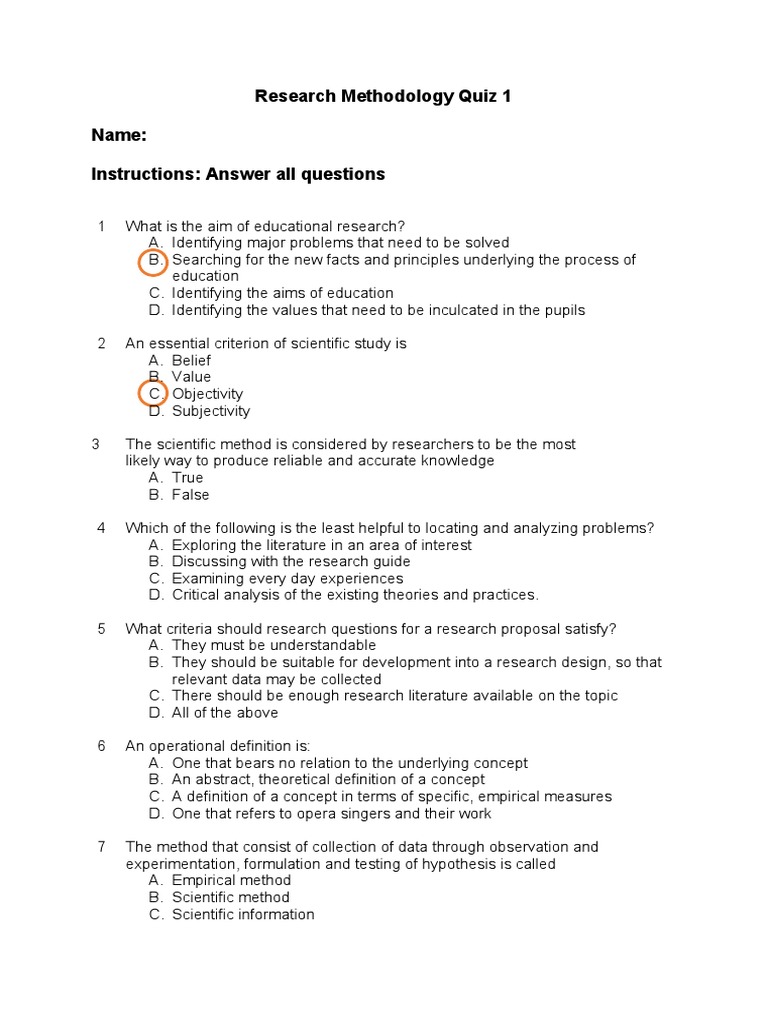 Research Methodology Quiz 1

Name:

Instructions: Answer all questions

1 What is the aim of educational research?
A. Identifying major problems that need to be solved
B. Searching for the new facts and principles underlying the process of education
C. Identifying the aims of education
D. Identifying the values that need to be inculcated in the pupils

2 An essential criterion of scientific study is
A. Belief
B. Value
C. Objectivity
D. Subjectivity

3 The scientific method is considered by researchers to be the most likely way to produce reliable and accurate knowledge
A. True
B. False

4 Which of the following is the least helpful to locating and analyzing problems?
A. Exploring the literature in an area of interest
B. Discussing with the research guide
C. Examining every day experiences
D. Critical analysis of the existing theories and practices.

5 What criteria should research questions for a research proposal satisfy?
A. They must be understandable
B. They should be suitable for development into a research design, so that relevant data may be collected
C. There should be enough research literature available on the topic
D. All of the above

6 An operational definition is:
A. One that bears no relation to the underlying concept
B. An abstract, theoretical definition of a concept
C. A definition of a concept in terms of specific, empirical measures
D. One that refers to opera singers and their work

7 The method that consist of collection of data through observation and experimentation, formulation and testing of hypothesis is called
A. Empirical method
B. Scientific method
C. Scientific information